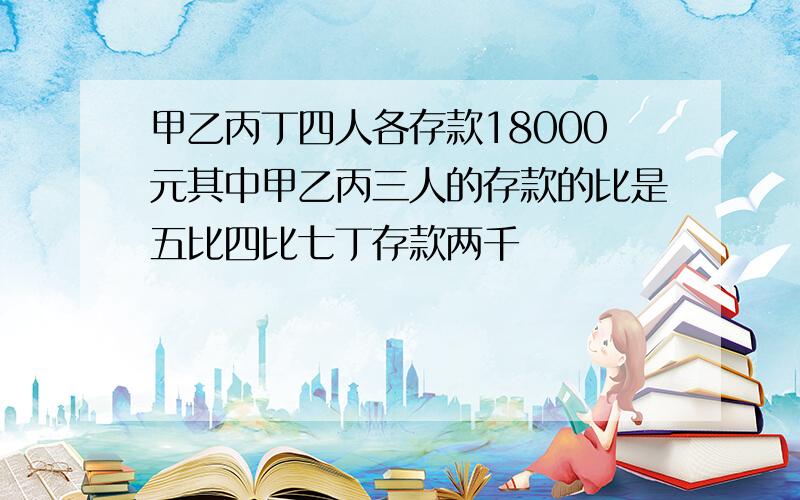 甲乙丙丁四人各存款18000元其中甲乙丙三人的存款的比是五比四比七丁存款两千